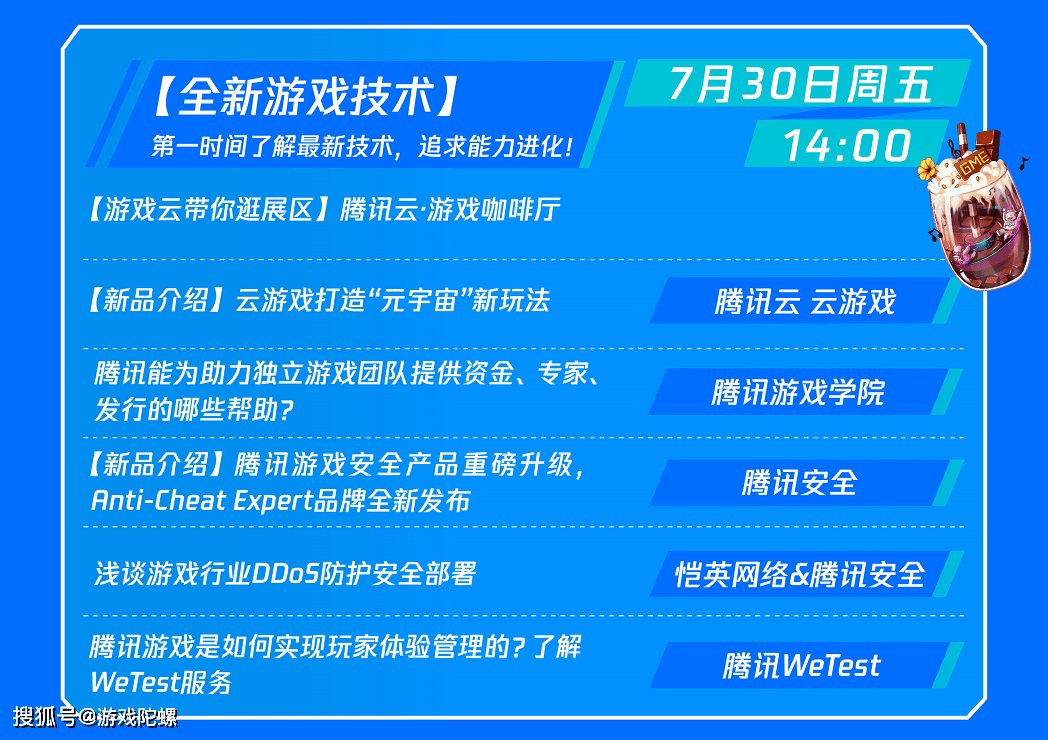 【全新游戏技术】
第一时间了解最新技术，追求能力进化！

7月30日周五
14:00

GME

【游戏云带你逛展区】腾讯云·游戏咖啡厅

【新品介绍】云游戏打造“元宇宙”新玩法
腾讯云 云游戏

腾讯能为助力独立游戏团队提供资金、专家、发行的哪些帮助？
腾讯游戏学院

【新品介绍】腾讯游戏安全产品重磅升级，Anti-Cheat Expert品牌全新发布
腾讯安全

浅谈游戏行业DDoS防护安全部署
恺英网络&腾讯安全

腾讯游戏是如何实现玩家体验管理的？了解WeTest服务
腾讯WeTest

搜狐号@游戏陀螺